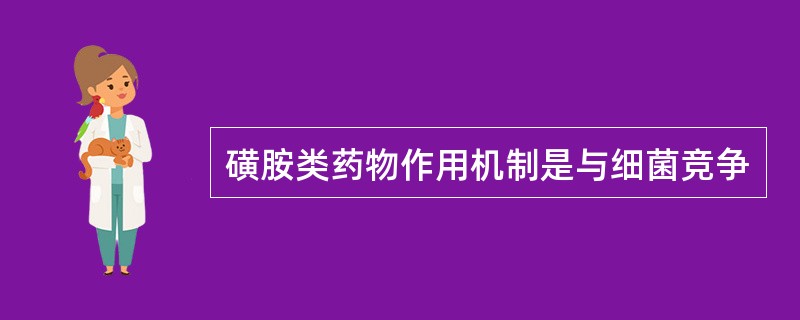 磺胺类药物作用机制是与细菌竞争